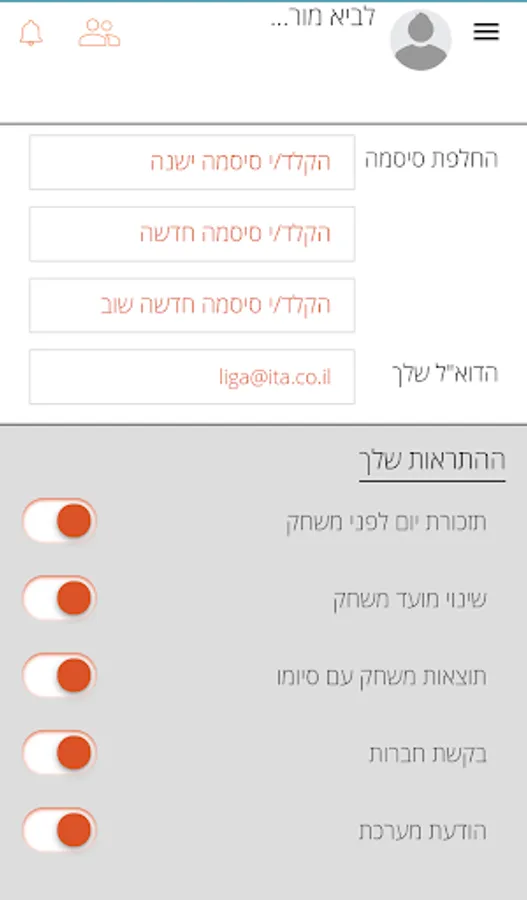 לביא מור...

החלפת סיסמה
הקלד/י סיסמה ישנה
הקלד/י סיסמה חדשה
הקלד/י סיסמה חדשה שוב
הדוא"ל שלך
liga@ita.co.il

ההתראות שלך
תזכורת יום לפני משחק
שינוי מועד משחק
תוצאות משחק עם סיומו
בקשת חברות
הודעת מערכת